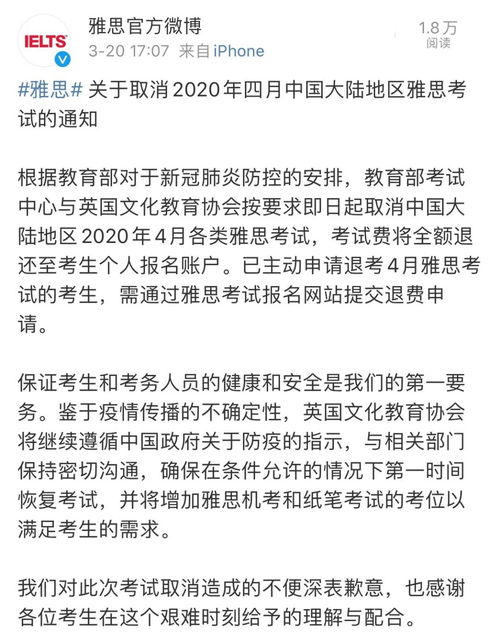 IELTS

雅思官方微博
3-20 17:07 来自 iPhone

1.8万
阅读

#雅思# 关于取消2020年四月中国大陆地区雅思考试的通知

根据教育部对于新冠肺炎防控的安排，教育部考试中心与英国文化教育协会按要求即日起取消中国大陆地区2020年4月各类雅思考试，考试费将全额退还至考生个人报名账户。已主动申请退考4月雅思考试的考生，需通过雅思考试报名网站提交退费申请。

保证考生和考务人员的健康和安全是我们的第一要务。鉴于疫情传播的不确定性，英国文化教育协会将继续遵循中国政府关于防疫的指示，与相关部门保持密切沟通，确保在条件允许的情况下第一时间恢复考试，并将增加雅思机考和纸笔考试的考位以满足考生的需求。

我们对此次考试取消造成的不便深表歉意，也感谢各位考生在这个艰难时刻给予的理解与配合。